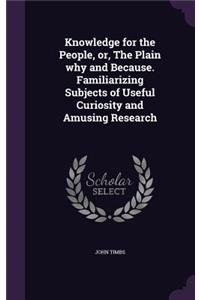 Knowledge for the People, or, The Plain why and Because. Familiarizing Subjects of Useful Curiosity and Amusing Research

Scholar SELECT

JOHN TIMBS